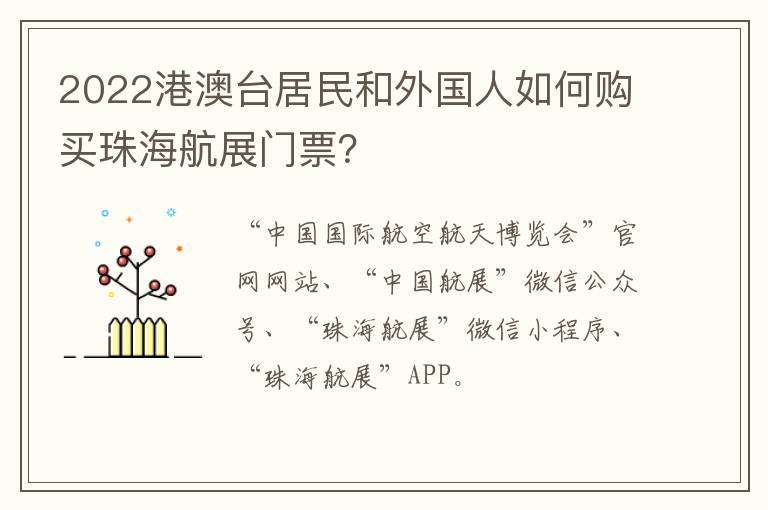 2022港澳台居民和外国人如何购买珠海航展门票？

“中国国际航空航天博览会”官网网站、“中国航展”微信公众号、“珠海航展”微信小程序、“珠海航展”APP。